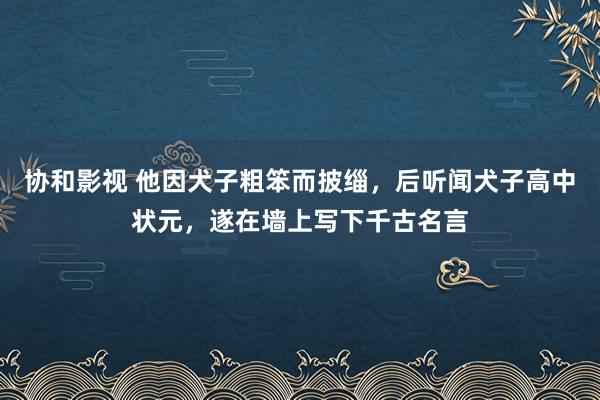 协和影视 他因犬子粗笨而披缁，后听闻犬子高中状元，遂在墙上写下千古名言